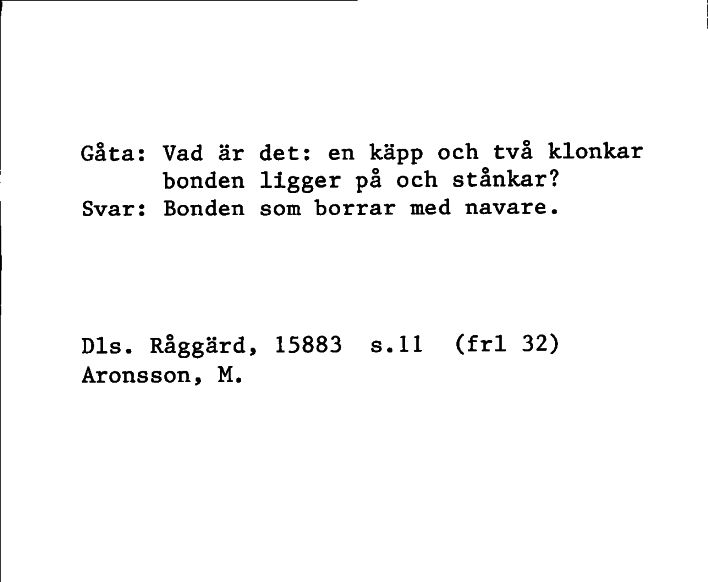 Gåta: Vad är det: en käpp och två klonkar
bonden ligger på och stånkar?
Svar: Bonden som borrar med navare.

Dls. Råggärd, 15883 s.11 (frl 32)
Aronsson, M.